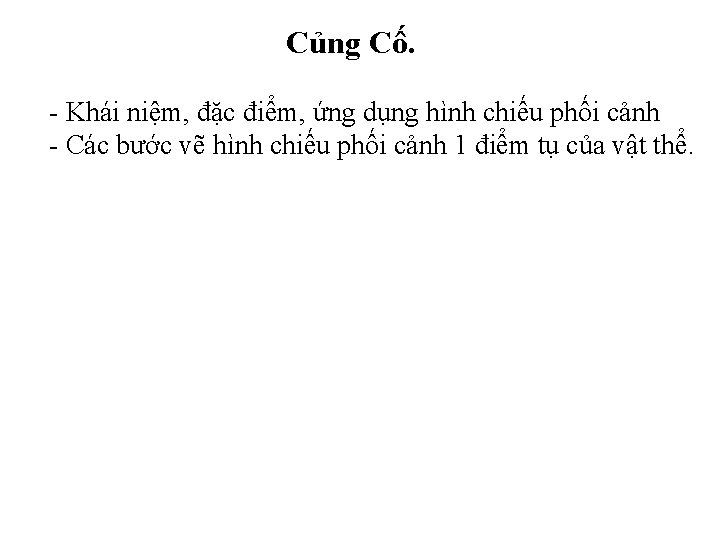 Củng Cố.

- Khái niệm, đặc điểm, ứng dụng hình chiếu phối cảnh
- Các bước vẽ hình chiếu phối cảnh 1 điểm tụ của vật thể.